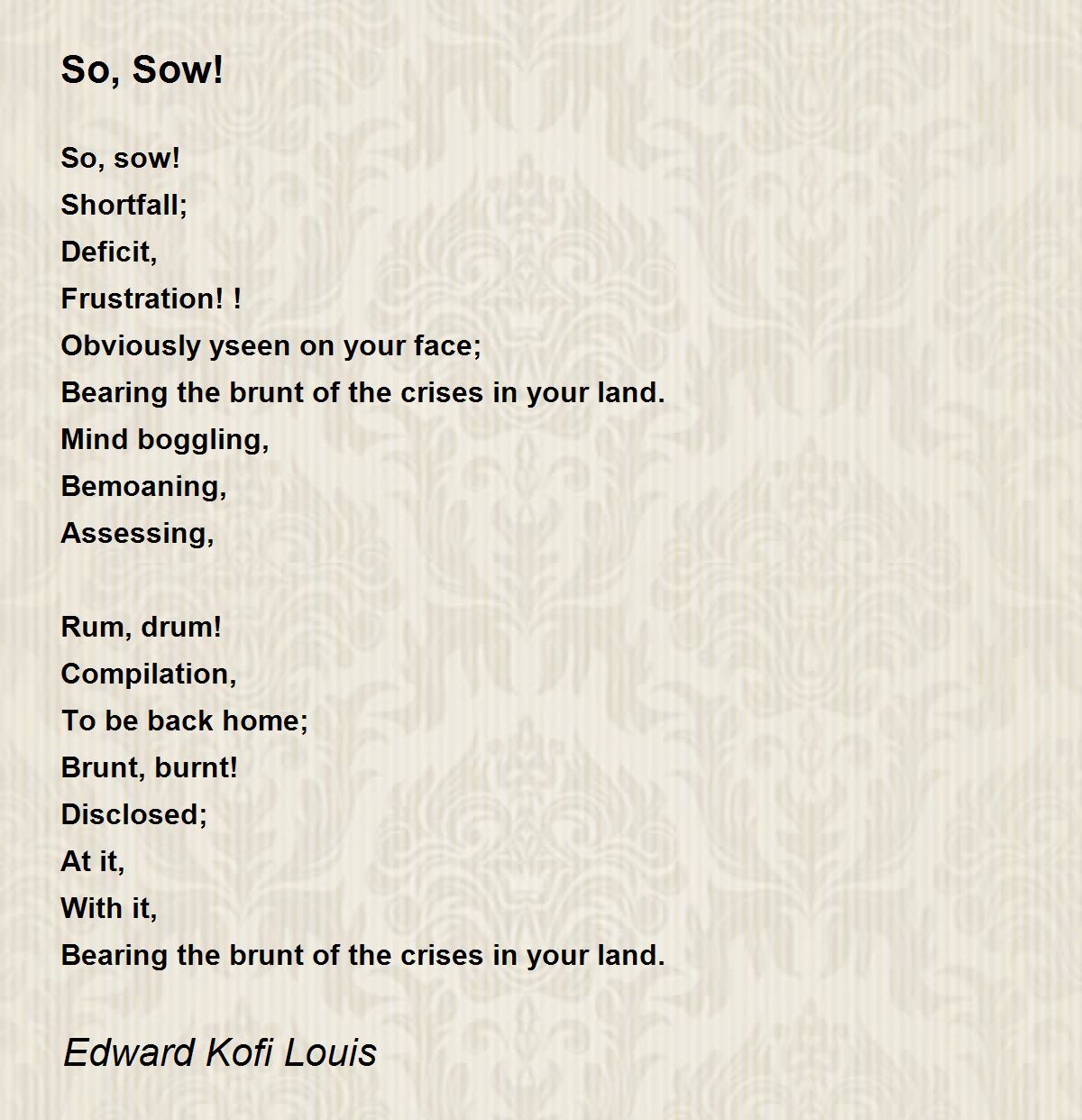 So, Sow!

So, sow!
Shortfall;
Deficit,
Frustration! !
Obviously yseen on your face;
Bearing the brunt of the crises in your land.
Mind boggling,
Bemoaning,
Assessing,

Rum, drum!
Compilation,
To be back home;
Brunt, burnt!
Disclosed;
At it,
With it,
Bearing the brunt of the crises in your land.

Edward Kofi Louis